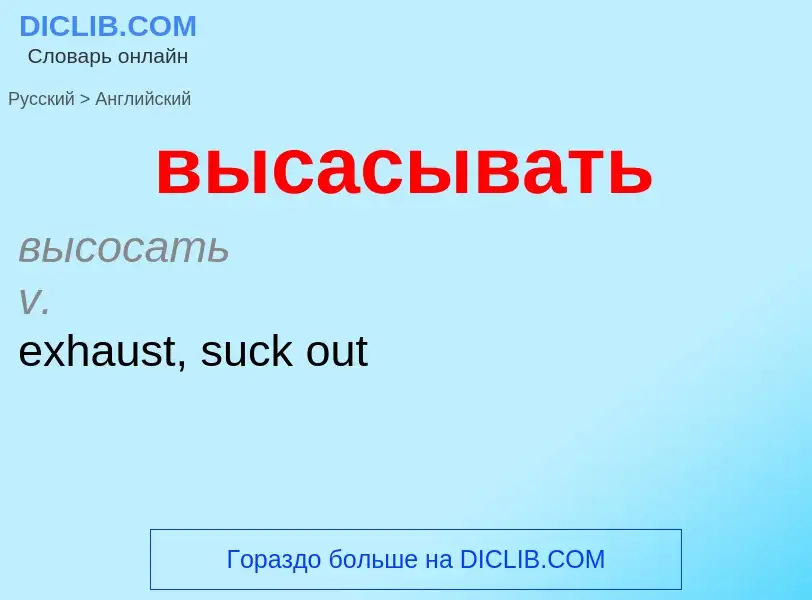 DICLIB.COM
Словарь онлайн

Русский > Английский

высасывать

высосать
v.
exhaust, suck out

Гораздо больше на DICLIB.COM